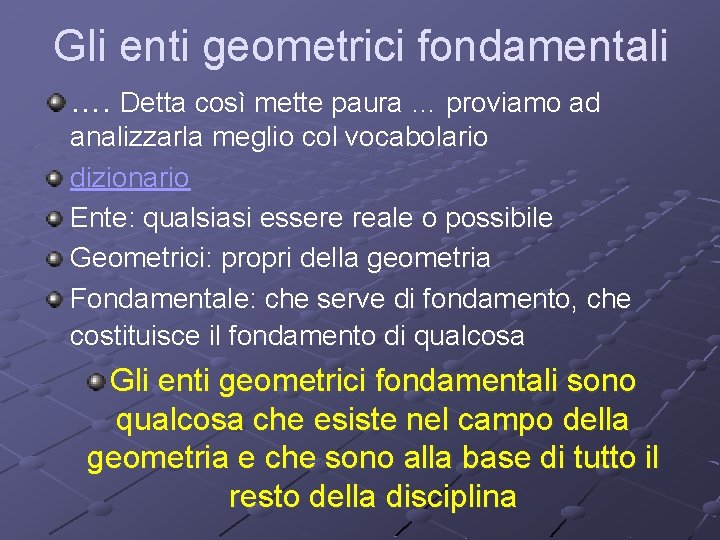 Gli enti geometrici fondamentali

…. Detta così mette paura … proviamo ad analizzarla meglio col vocabolario

dizionario

Ente: qualsiasi essere reale o possibile

Geometrici: propri della geometria

Fondamentale: che serve di fondamento, che costituisce il fondamento di qualcosa

Gli enti geometrici fondamentali sono qualcosa che esiste nel campo della geometria e che sono alla base di tutto il resto della disciplina